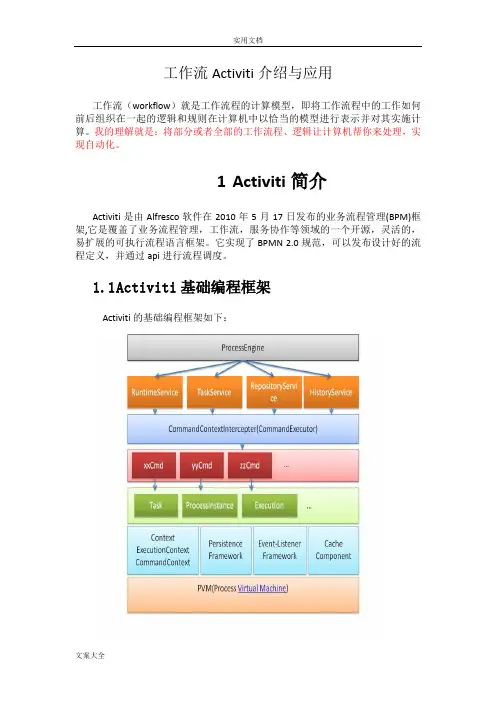 实用文档

工作流 Activiti 介绍与应用

工作流（workflow）就是工作流程的计算模型，即将工作流程中的工作如何前后组织在一起的逻辑和规则在计算机中以恰当的模型进行表示并对其实施计算。我的理解就是：将部分或者全部的工作流程、逻辑让计算机帮你来处理，实现自动化。

1 Activiti 简介

Activiti 是由 Alfresco 软件在 2010 年 5 月 17 日发布的业务流程管理(BPM)框架,它是覆盖了业务流程管理，工作流，服务协作等领域的一个开源，灵活的，易扩展的可执行流程语言框架。它实现了 BPMN 2.0 规范，可以发布设计好的流程定义，并通过 api 进行流程调度。

1.1Activiti 基础编程框架

Activiti 的基础编程框架如下：

ProcessEngine

RuntimeService

TaskService

RepositoryService

HistoryService

CommandContextIntercepter(CommandExecutor)

xxCmd

yyCmd

zzCmd

...

Task

ProcessInstance

Execution

...

Context ExecutionContext CommandContext

Persistence Framework

Event-Listener Framework

Cache Component

PVM(Process Virtual Machine)

文案大全